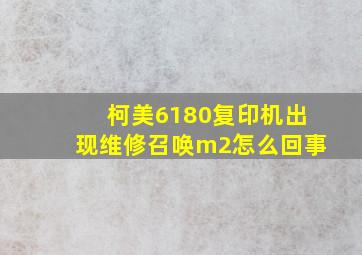 柯美6180复印机出现维修召唤m2怎么回事